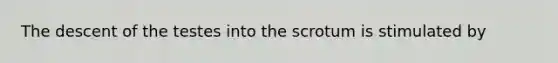 The descent of the testes into the scrotum is stimulated by